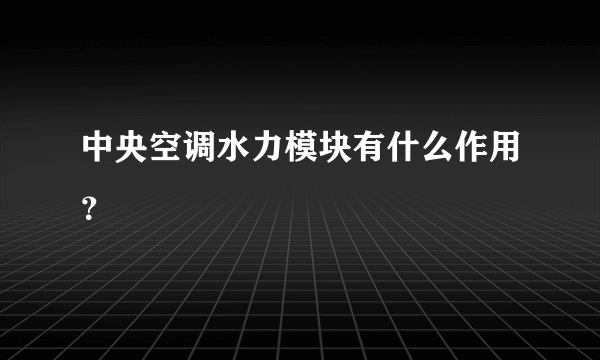 中央空调水力模块有什么作用?